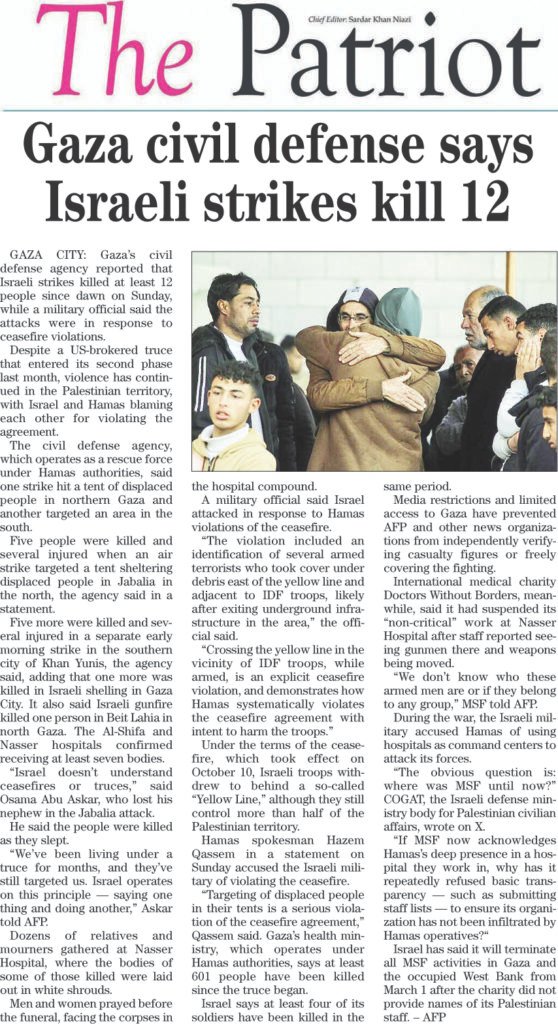 Chief Editor: Sardar Khan Niazi

The Patriot

Gaza civil defense says Israeli strikes kill 12

GAZA CITY: Gaza's civil defense agency reported that Israeli strikes killed at least 12 people since dawn on Sunday, while a military official said the attacks were in response to ceasefire violations.

Despite a US-brokered truce that entered its second phase last month, violence has continued in the Palestinian territory, with Israel and Hamas blaming each other for violating the agreement.

The civil defense agency, which operates as a rescue force under Hamas authorities, said one strike hit a tent of displaced people in northern Gaza and another targeted an area in the south.

Five people were killed and several injured when an air strike targeted a tent sheltering displaced people in Jabalia in the north, the agency said in a statement.

Five more were killed and several injured in a separate early morning strike in the southern city of Khan Yunis, the agency said, adding that one more was killed in Israeli shelling in Gaza City. It also said Israeli gunfire killed one person in Beit Lahia in north Gaza. The Al-Shifa and Nasser hospitals confirmed receiving at least seven bodies.

"Israel doesn't understand ceasefires or truces," said Osama Abu Askar, who lost his nephew in the Jabalia attack.

He said the people were killed as they slept.

"We've been living under a truce for months, and they've still targeted us. Israel operates on this principle — saying one thing and doing another," Askar told AFP.

Dozens of relatives and mourners gathered at Nasser Hospital, where the bodies of some of those killed were laid out in white shrouds.

Men and women prayed before the funeral, facing the corpses in the hospital compound.

A military official said Israel attacked in response to Hamas violations of the ceasefire.

"The violation included an identification of several armed terrorists who took cover under debris east of the yellow line and adjacent to IDF troops, likely after exiting underground infrastructure in the area," the official said.

"Crossing the yellow line in the vicinity of IDF troops, while armed, is an explicit ceasefire violation, and demonstrates how Hamas systematically violates the ceasefire agreement with intent to harm the troops."

Under the terms of the ceasefire, which took effect on October 10, Israeli troops withdrew to behind a so-called "Yellow Line," although they still control more than half of the Palestinian territory.

Hamas spokesman Hazem Qassem in a statement on Sunday accused the Israeli military of violating the ceasefire.

"Targeting of displaced people in their tents is a serious violation of the ceasefire agreement," Qassem said. Gaza's health ministry, which operates under Hamas authorities, says at least 601 people have been killed since the truce began.

Israel says at least four of its soldiers have been killed in the same period.

Media restrictions and limited access to Gaza have prevented AFP and other news organizations from independently verifying casualty figures or freely covering the fighting.

International medical charity Doctors Without Borders, meanwhile, said it had suspended its "non-critical" work at Nasser Hospital after staff reported seeing gunmen there and weapons being moved.

"We don't know who these armed men are or if they belong to any group," MSF told AFP.

During the war, the Israeli military accused Hamas of using hospitals as command centers to attack its forces.

"The obvious question is: where was MSF until now?" COGAT, the Israeli defense ministry body for Palestinian civilian affairs, wrote on X.

"If MSF now acknowledges Hamas's deep presence in a hospital they work in, why has it repeatedly refused basic transparency — such as submitting staff lists — to ensure its organization has not been infiltrated by Hamas operatives?"

Israel has said it will terminate all MSF activities in Gaza and the occupied West Bank from March 1 after the charity did not provide names of its Palestinian staff. – AFP